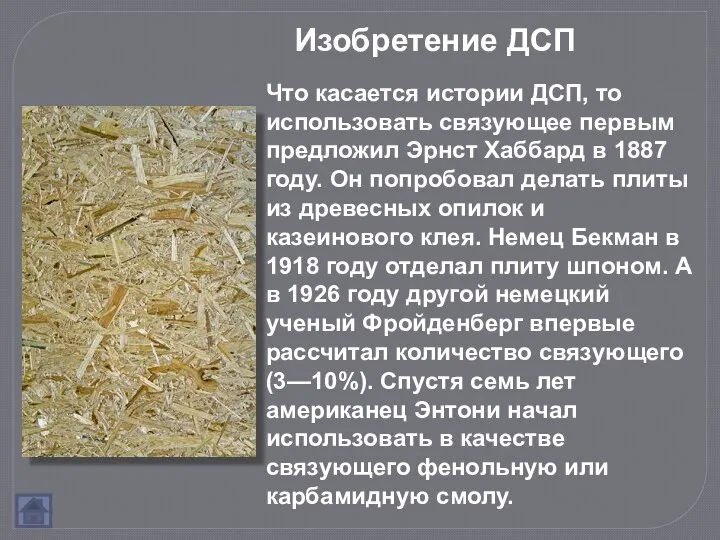 Изобретение ДСП

Что касается истории ДСП, то использовать связующее первым предложил Эрнст Хаббард в 1887 году. Он попробовал делать плиты из древесных опилок и казеинового клея. Немец Бекман в 1918 году отделал плиту шпоном. А в 1926 году другой немецкий ученый Фройденберг впервые рассчитал количество связующего (3—10%). Спустя семь лет американец Энтони начал использовать в качестве связующего фенольную или карбамидную смолу.